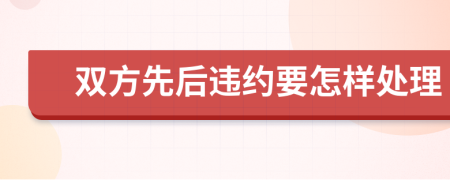 双方先后违约要怎样处理